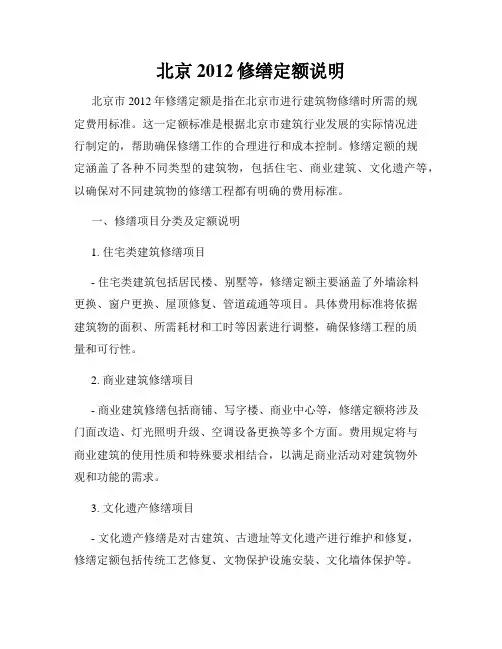 北京 2012 修缮定额说明

北京市 2012 年修缮定额是指在北京市进行建筑物修缮时所需的规定费用标准。这一定额标准是根据北京市建筑行业发展的实际情况进行制定的，帮助确保修缮工作的合理进行和成本控制。修缮定额的规定涵盖了各种不同类型的建筑物，包括住宅、商业建筑、文化遗产等，以确保对不同建筑物的修缮工程都有明确的费用标准。

一、修缮项目分类及定额说明

1. 住宅类建筑修缮项目

- 住宅类建筑包括居民楼、别墅等，修缮定额主要涵盖了外墙涂料更换、窗户更换、屋顶修复、管道疏通等项目。具体费用标准将依据建筑物的面积、所需耗材和工时等因素进行调整，确保修缮工程的质量和可行性。

2. 商业建筑修缮项目

- 商业建筑修缮包括商铺、写字楼、商业中心等，修缮定额将涉及门面改造、灯光照明升级、空调设备更换等多个方面。费用规定将与商业建筑的使用性质和特殊要求相结合，以满足商业活动对建筑物外观和功能的需求。

3. 文化遗产修缮项目

- 文化遗产修缮是对古建筑、古遗址等文化遗产进行维护和修复，修缮定额包括传统工艺修复、文物保护设施安装、文化墙体保护等。